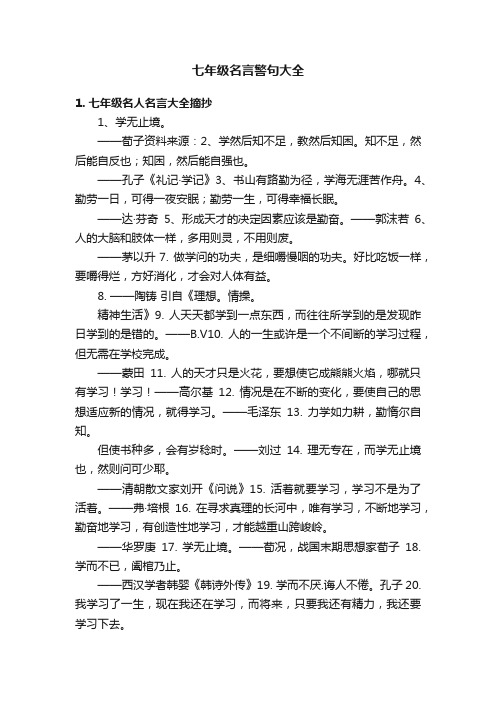 七年级名言警句大全

1. 七年级名人名言大全摘抄

1、学无止境。

——荀子资料来源：2、学然后知不足，教然后知困。知不足，然后能自反也；知困，然后能自强也。

——孔子《礼记·学记》3、书山有路勤为径，学海无涯苦作舟。4、勤劳一日，可得一夜安眠；勤劳一生，可得幸福长眠。

——达·芬奇 5、形成天才的决定因素应该是勤奋。——郭沫若 6、人的大脑和肢体一样，多用则灵，不用则废。

——茅以升 7. 做学问的功夫，是细嚼慢咽的功夫。好比吃饭一样，要嚼得烂，方好消化，才会对人体有益。

8. ——陶铸 引自《理想。情操。

精神生活》9. 人天天都学到一点东西，而往往所学到的是发现昨日学到的是错的。——B.V10. 人的一生或许是一个不间断的学习过程，但无需在学校完成。

——蒙田 11. 人的天才只是火花，要想使它成熊熊火焰，哪就只有学习！学习！——高尔基 12. 情况是在不断的变化，要使自己的思想适应新的情况，就得学习。——毛泽东 13. 力学如力耕，勤惰尔自知。

但使书种多，会有岁稔时。——刘过 14. 理无专在，而学无止境也，然则问可少耶。

——清朝散文家刘开《问说》15. 活着就要学习，学习不是为了活着。——弗·培根 16. 在寻求真理的长河中，唯有学习，不断地学习，勤奋地学习，有创造性地学习，才能越重山跨峻岭。

——华罗庚 17. 学无止境。——荀况，战国末期思想家荀子 18. 学而不已，阖棺乃止。

——西汉学者韩婴《韩诗外传》19. 学而不厌.诲人不倦。孔子 20. 我学习了一生，现在我还在学习，而将来，只要我还有精力，我还要学习下去。